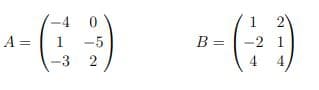 $A = \begin{pmatrix} -4 & 0 \\ 1 & -5 \\ -3 & 2 \end{pmatrix}$ $B = \begin{pmatrix} 1 & 2 \\ -2 & 1 \\ 4 & 4 \end{pmatrix}$